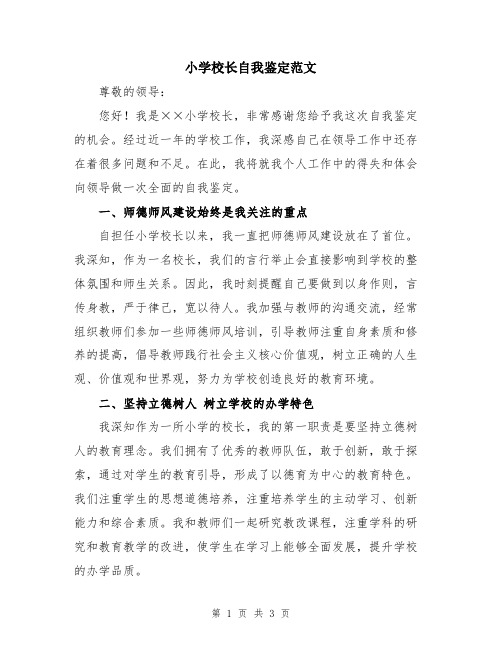 小学校长自我鉴定范文

尊敬的领导：

您好！我是××小学校长，非常感谢您给予我这次自我鉴定的机会。经过近一年的学校工作，我深感自己在领导工作中还存在着很多问题和不足。在此，我将就我个人工作中的得失和体会向领导做一次全面的自我鉴定。

一、师德师风建设始终是我关注的重点

自担任小学校长以来，我一直把师德师风建设放在了首位。我深知，作为一名校长，我们的言行举止会直接影响到学校的整体氛围和师生关系。因此，我时刻提醒自己要做到以身作则，言传身教，严于律己，宽以待人。我加强与教师的沟通交流，经常组织教师们参加一些师德师风培训，引导教师注重自身素质和修养的提高，倡导教师践行社会主义核心价值观，树立正确的人生观、价值观和世界观，努力为学校创造良好的教育环境。

二、坚持立德树人 树立学校的办学特色

我深知作为一所小学的校长，我的第一职责是要坚持立德树人的教育理念。我们拥有了优秀的教师队伍，敢于创新，敢于探索，通过对学生的教育引导，形成了以德育为中心的教育特色。我们注重学生的思想道德培养，注重培养学生的主动学习、创新能力和综合素质。我和教师们一起研究教改课程，注重学科的研究和教育教学的改进，使学生在学习上能够全面发展，提升学校的办学品质。

第 1 页 共 3 页